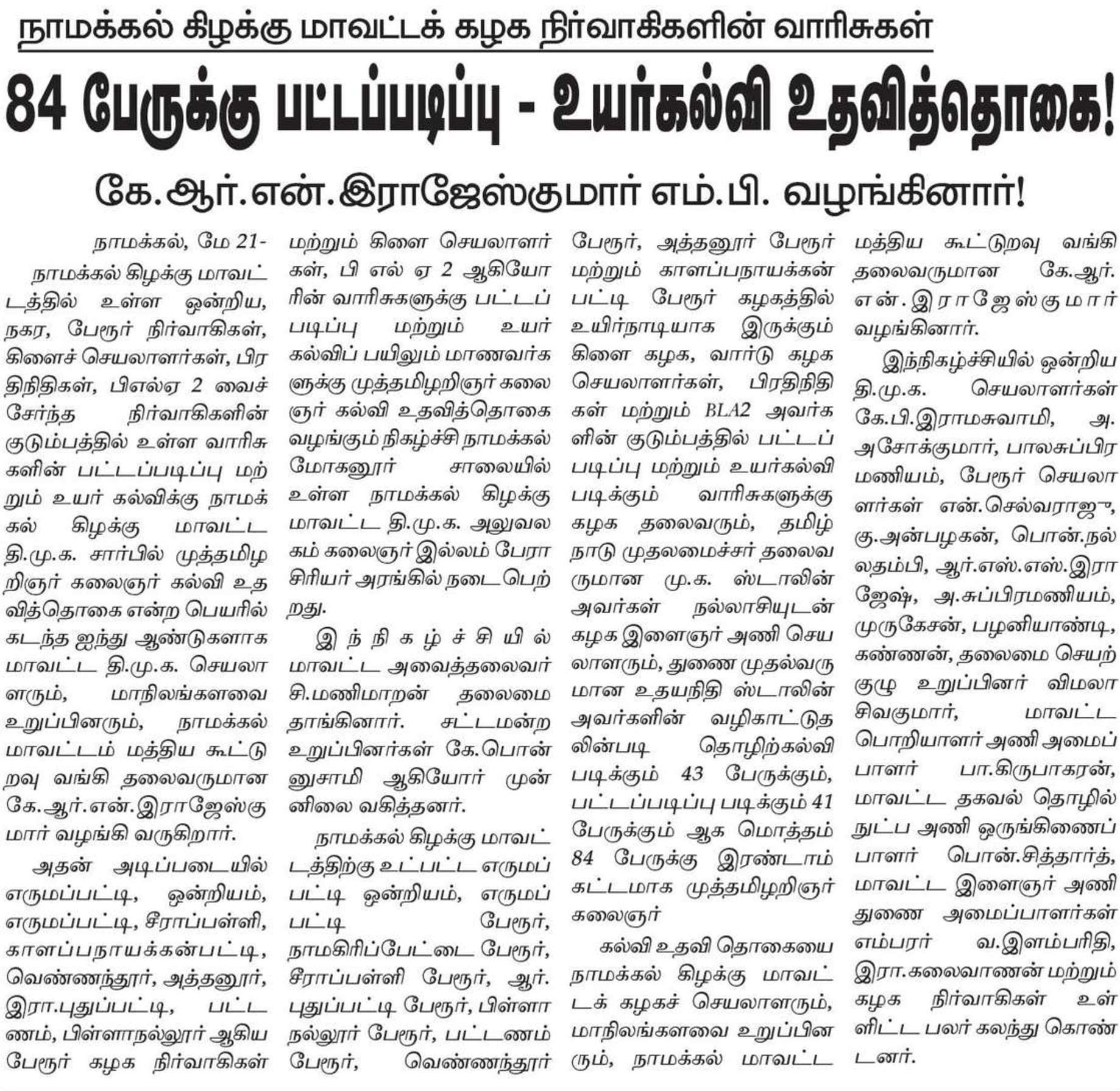 நாமக்கல் கிழக்கு மாவட்டக் கழக நிர்வாகிகளின் வாரிசுகள்

84 பேருக்கு பட்டப்படிப்பு - உயர்கல்வி உதவித்தொகை!

கே.ஆர்.என்.இராஜேஸ்குமார் எம்.பி. வழங்கினார்!

நாமக்கல், மே 21-

நாமக்கல் கிழக்கு மாவட்டத்தில் உள்ள ஒன்றிய, நகர, பேரூர் நிர்வாகிகள், கிளைச் செயலாளர்கள், பிரதிநிதிகள், பிஎல்ஏ 2 வைச் சேர்ந்த நிர்வாகிகளின் குடும்பத்தில் உள்ள வாரிசுகளின் பட்டப்படிப்பு மற்றும் உயர் கல்விக்கு நாமக்கல் கிழக்கு மாவட்ட தி.மு.க. சார்பில் முத்தமிழறிஞர் கலைஞர் கல்வி உதவித்தொகை என்ற பெயரில் கடந்த ஐந்து ஆண்டுகளாக மாவட்ட தி.மு.க. செயலாளரும், மாநிலங்களவை உறுப்பினரும், நாமக்கல் மாவட்டம் மத்திய கூட்டுறவு வங்கி தலைவருமான கே.ஆர்.என்.இராஜேஸ்குமார் வழங்கி வருகிறார்.

அதன் அடிப்படையில் எருமப்பட்டி, ஒன்றியம், எருமப்பட்டி, சீராப்பள்ளி, காளப்பநாயக்கன்பட்டி, வெண்ணந்தூர், அத்தனூர், இரா.புதுப்பட்டி, பட்டணம், பிள்ளாநல்லூர் ஆகிய பேரூர் கழக நிர்வாகிகள் மற்றும் கிளை செயலாளர்கள், பி எல் ஏ 2 ஆகியோரின் வாரிசுகளுக்கு பட்டப்படிப்பு மற்றும் உயர் கல்விப் பயிலும் மாணவர்களுக்கு முத்தமிழறிஞர் கலைஞர் கல்வி உதவித்தொகை வழங்கும் நிகழ்ச்சி நாமக்கல் மோகனூர் சாலையில் உள்ள நாமக்கல் கிழக்கு மாவட்ட தி.மு.க. அலுவலகம் கலைஞர் இல்லம் பேராசிரியர் அரங்கில் நடைபெற்றது.

இந்நிகழ்ச்சியில் மாவட்ட அவைத்தலைவர் சி.மணிமாறன் தலைமை தாங்கினார். சட்டமன்ற உறுப்பினர்கள் கே.பொன்னுசாமி ஆகியோர் முன்னிலை வகித்தனர்.

நாமக்கல் கிழக்கு மாவட்டத்திற்கு உட்பட்ட எருமப்பட்டி ஒன்றியம், எருமப்பட்டி பேரூர், நாமகிரிப்பேட்டை பேரூர், சீராப்பள்ளி பேரூர், ஆர். புதுப்பட்டி பேரூர், பிள்ளாநல்லூர் பேரூர், பட்டணம் பேரூர், வெண்ணந்தூர் பேரூர், அத்தனூர் பேரூர் மற்றும் காளப்பநாயக்கன்பட்டி பேரூர் கழகத்தில் உயிர்நாடியாக இருக்கும் கிளை கழக, வார்டு கழக செயலாளர்கள், பிரதிநிதிகள் மற்றும் BLA2 அவர்களின் குடும்பத்தில் பட்டப்படிப்பு மற்றும் உயர்கல்வி படிக்கும் வாரிசுகளுக்கு கழக தலைவரும், தமிழ்நாடு முதலமைச்சர் தலைவருமான மு.க. ஸ்டாலின் அவர்கள் நல்லாசியுடன் கழக இளைஞர் அணி செயலாளரும், துணை முதல்வருமான உதயநிதி ஸ்டாலின் அவர்களின் வழிகாட்டுதலின்படி தொழிற்கல்வி படிக்கும் 43 பேருக்கும், பட்டப்படிப்பு படிக்கும் 41 பேருக்கும் ஆக மொத்தம் 84 பேருக்கு இரண்டாம் கட்டமாக முத்தமிழறிஞர் கலைஞர்

கல்வி உதவி தொகையை நாமக்கல் கிழக்கு மாவட்டக் கழகச் செயலாளரும், மாநிலங்களவை உறுப்பினரும், நாமக்கல் மாவட்ட மத்திய கூட்டுறவு வங்கி தலைவருமான கே.ஆர். என்.இராஜேஸ்குமார் வழங்கினார்.

இந்நிகழ்ச்சியில் ஒன்றிய தி.மு.க. செயலாளர்கள் கே.பி.இராமசுவாமி, அ. அசோக்குமார், பாலசுப்பிரமணியம், பேரூர் செயலாளர்கள் என்.செல்வராஜு, கு.அன்பழகன், பொன்.நல்லதம்பி, ஆர்.எஸ்.எஸ்.இராஜேஷ், அ.சுப்பிரமணியம், முருகேசன், பழனியாண்டி, கண்ணன், தலைமை செயற்குழு உறுப்பினர் விமலா சிவகுமார், மாவட்ட பொறியாளர் அணி அமைப்பாளர் பா.கிருபாகரன், மாவட்ட தகவல் தொழில் நுட்ப அணி ஒருங்கிணைப்பாளர் பொன்.சித்தார்த், மாவட்ட இளைஞர் அணி துணை அமைப்பாளர்கள் எம்பரர் வ.இளம்பரிதி, இரா.கலைவாணன் மற்றும் கழக நிர்வாகிகள் உள்ளிட்ட பலர் கலந்து கொண்டனர்.